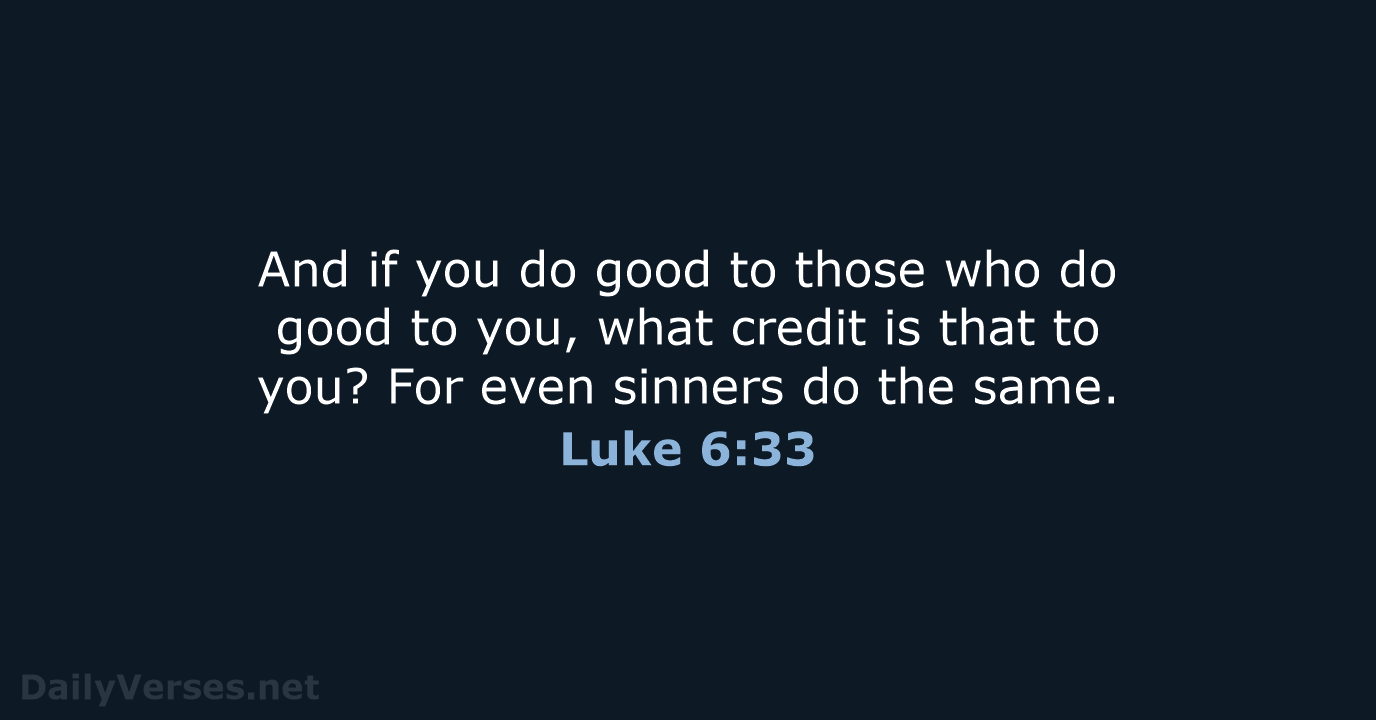 And if you do good to those who do good to you, what credit is that to you? For even sinners do the same.
Luke 6:33

DailyVerses.net